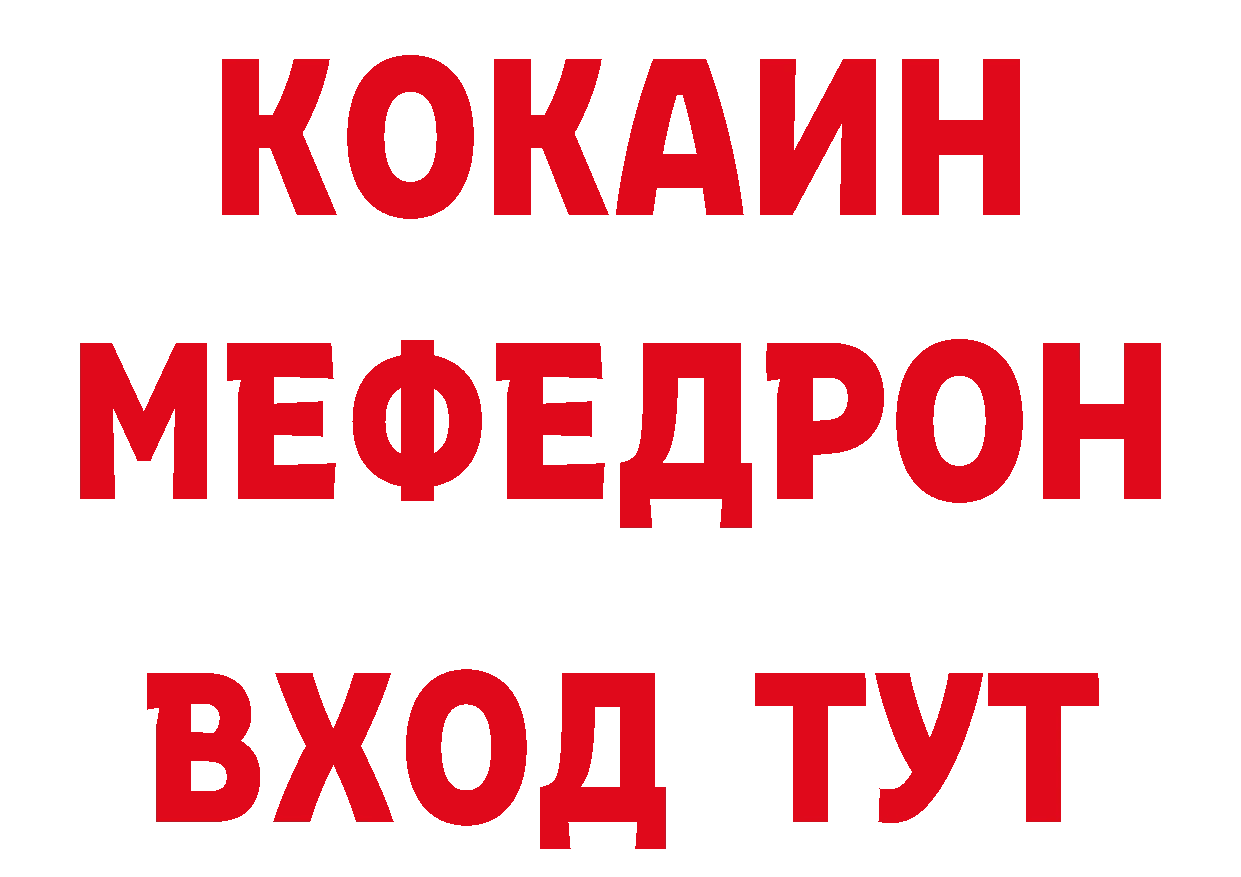 КОКАИН
МЕФЕДРОН
ВХОД ТУТ